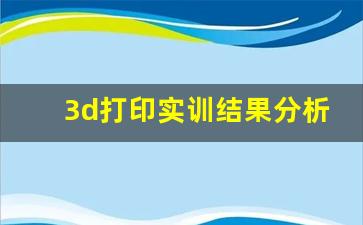 3d打印实训结果分析